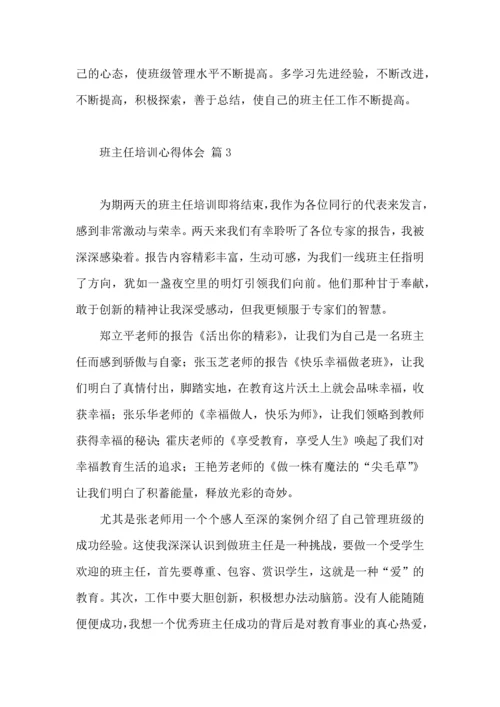 己的心态，使班级管理水平不断提高。多学习先进经验，不断改进，不断提高，积极探索，善于总结，使自己的班主任工作不断提高。

班主任培训心得体会 篇3

为期两天的班主任培训即将结束，我作为各位同行的代表来发言，感到非常激动与荣幸。两天来我们有幸聆听了各位专家的报告，我被深深感染着。报告内容精彩丰富，生动可感，为我们一线班主任指明了方向，犹如一盏夜空里的明灯引领我们向前。他们那种甘于奉献，敢于创新的精神让我深受感动，但我更倾服于专家们的智慧。

郑立平老师的报告《活出你的精彩》，让我们为自己是一名班主任而感到骄傲与自豪；张玉芝老师的报告《快乐幸福做老班》，让我们明白了真情付出，脚踏实地，在教育这片沃土上就会品味幸福，收获幸福；张乐华老师的《幸福做人，快乐为师》，让我们领略到教师获得幸福的秘诀；霍庆老师的《享受教育，享受人生》唤起了我们对幸福教育生活的追求；王艳芳老师的《做一株有魔法的“尖毛草”》让我们明白了积蓄能量，释放光彩的奇妙。

尤其是张老师用一个个感人至深的案例介绍了自己管理班级的成功经验。这使我深深认识到做班主任是一种挑战，要做一个受学生欢迎的班主任，首先要尊重、包容、赏识学生，这就是一种“爱”的教育。其次，工作中要大胆创新，积极想办法动脑筋。没有人能随随便便成功，我想一个优秀班主任成功的背后是对教育事业的真心热爱，